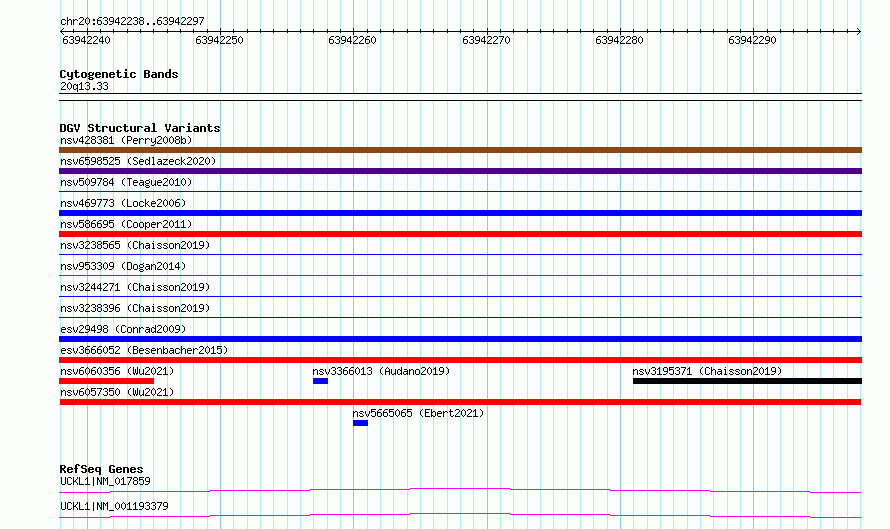 chr20:63942238..63942297

63942240
63942250
63942260
63942270
63942280
63942290

Cytogenetic Bands
20q13.33

DGV Structural Variants
nsv428381 (Perry2008b)
nsv6598525 (Sedlazeck2020)
nsv509784 (Teague2010)
nsv469773 (Locke2006)
nsv586695 (Cooper2011)
nsv3238565 (Chaisson2019)
nsv953309 (Dogan2014)
nsv3244271 (Chaisson2019)
nsv3238396 (Chaisson2019)
esv29498 (Conrad2009)
esv3666052 (Besenbacher2015)
nsv6060356 (Wu2021)
nsv3366013 (Audano2019)
nsv3195371 (Chaisson2019)
nsv6057350 (Wu2021)
nsv5665065 (Ebert2021)

RefSeq Genes
UCKL1|NM_017859
UCKL1|NM_001193379